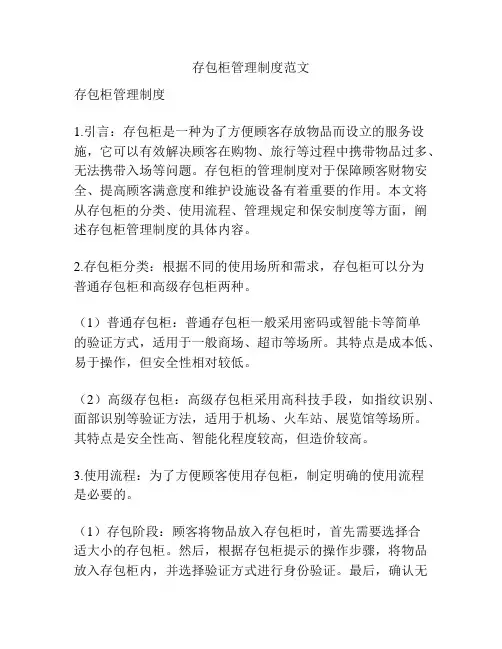 存包柜管理制度范文

存包柜管理制度

1.引言：存包柜是一种为了方便顾客存放物品而设立的服务设施，它可以有效解决顾客在购物、旅行等过程中携带物品过多、无法携带入场等问题。存包柜的管理制度对于保障顾客财物安全、提高顾客满意度和维护设施设备有着重要的作用。本文将从存包柜的分类、使用流程、管理规定和保安制度等方面，阐述存包柜管理制度的具体内容。

2.存包柜分类：根据不同的使用场所和需求，存包柜可以分为普通存包柜和高级存包柜两种。

（1）普通存包柜：普通存包柜一般采用密码或智能卡等简单的验证方式，适用于一般商场、超市等场所。其特点是成本低、易于操作，但安全性相对较低。

（2）高级存包柜：高级存包柜采用高科技手段，如指纹识别、面部识别等验证方法，适用于机场、火车站、展览馆等场所。其特点是安全性高、智能化程度较高，但造价较高。

3.使用流程：为了方便顾客使用存包柜，制定明确的使用流程是必要的。

（1）存包阶段：顾客将物品放入存包柜时，首先需要选择合适大小的存包柜。然后，根据存包柜提示的操作步骤，将物品放入存包柜内，并选择验证方式进行身份验证。最后，确认无